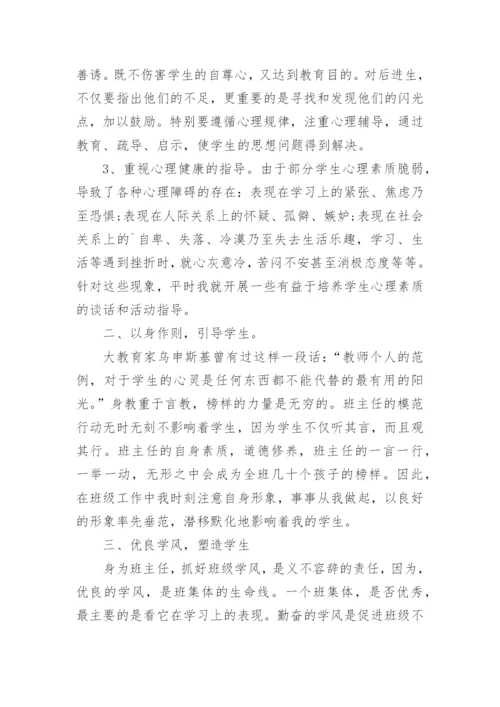 善诱。既不伤害学生的自尊心，又达到教育目的。对后进生，不仅要指出他们的不足，更重要的是寻找和发现他们的闪光点，加以鼓励。特别要遵循心理规律，注重心理辅导，通过教育、疏导、启示，使学生的思想问题得到解决。

3、重视心理健康的指导。由于部分学生心理素质脆弱，导致了各种心理障碍的存在：表现在学习上的紧张、焦虑乃至恐惧;表现在人际关系上的怀疑、孤僻、嫉妒;表现在社会关系上的`自卑、失落、冷漠乃至失去生活乐趣，学习、生活等遇到挫折时，就心灰意冷，苦闷不安甚至消极态度等等。针对这些现象，平时我就开展一些有益于培养学生心理素质的谈话和活动指导。

二、以身作则，引导学生。

大教育家乌申斯基曾有过这样一段话：“教师个人的范例，对于学生的心灵是任何东西都不能代替的最有用的阳光。”身教重于言教，榜样的力量是无穷的。班主任的模范行动无时无刻不影响着学生，因为学生不仅听其言，而且观其行。班主任的自身素质，道德修养，班主任的一言一行，一举一动，无形之中会成为全班几十个孩子的榜样。因此，在班级工作中我时刻注意自身形象，事事从我做起，以良好的形象率先垂范，潜移默化地影响着我的学生。

三、优良学风，塑造学生

身为班主任，抓好班级学风，是义不容辞的责任，因为，优良的学风，是班集体的生命线。一个班集体，是否优秀，最主要的是看它在学习上的表现。勤奋的学风是促进班级不